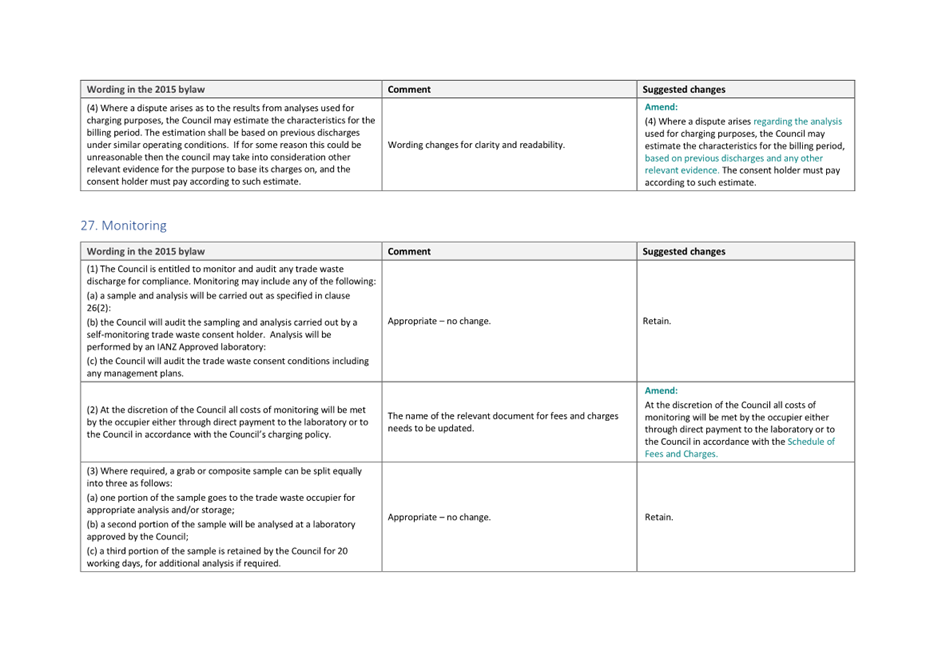 | Wording in the 2015 bylaw | Comment | Suggested changes |
|---|---|---|
| (4) Where a dispute arises as to the results from analyses used for charging purposes, the Council may estimate the characteristics for the billing period. The estimation shall be based on previous discharges under similar operating conditions. If for some reason this could be unreasonable then the council may take into consideration other relevant evidence for the purpose to base its charges on, and the consent holder must pay according to such estimate. | Wording changes for clarity and readability. | Amend: (4) Where a dispute arises regarding the analysis used for charging purposes, the Council may estimate the characteristics for the billing period, based on previous discharges and any other relevant evidence. The consent holder must pay according to such estimate. |

27. Monitoring

| Wording in the 2015 bylaw | Comment | Suggested changes |
|---|---|---|
| (1) The Council is entitled to monitor and audit any trade waste discharge for compliance. Monitoring may include any of the following: (a) a sample and analysis will be carried out as specified in clause 26(2): (b) the Council will audit the sampling and analysis carried out by a self-monitoring trade waste consent holder. Analysis will be performed by an IANZ Approved laboratory: (c) the Council will audit the trade waste consent conditions including any management plans. | Appropriate – no change. | Retain. |
| (2) At the discretion of the Council all costs of monitoring will be met by the occupier either through direct payment to the laboratory or to the Council in accordance with the Council's charging policy. | The name of the relevant document for fees and charges needs to be updated. | Amend: At the discretion of the Council all costs of monitoring will be met by the occupier either through direct payment to the laboratory or to the Council in accordance with the Schedule of Fees and Charges. |
| (3) Where required, a grab or composite sample can be split equally into three as follows: (a) one portion of the sample goes to the trade waste occupier for appropriate analysis and/or storage; (b) a second portion of the sample will be analysed at a laboratory approved by the Council; (c) a third portion of the sample is retained by the Council for 20 working days, for additional analysis if required. | Appropriate – no change. | Retain. |